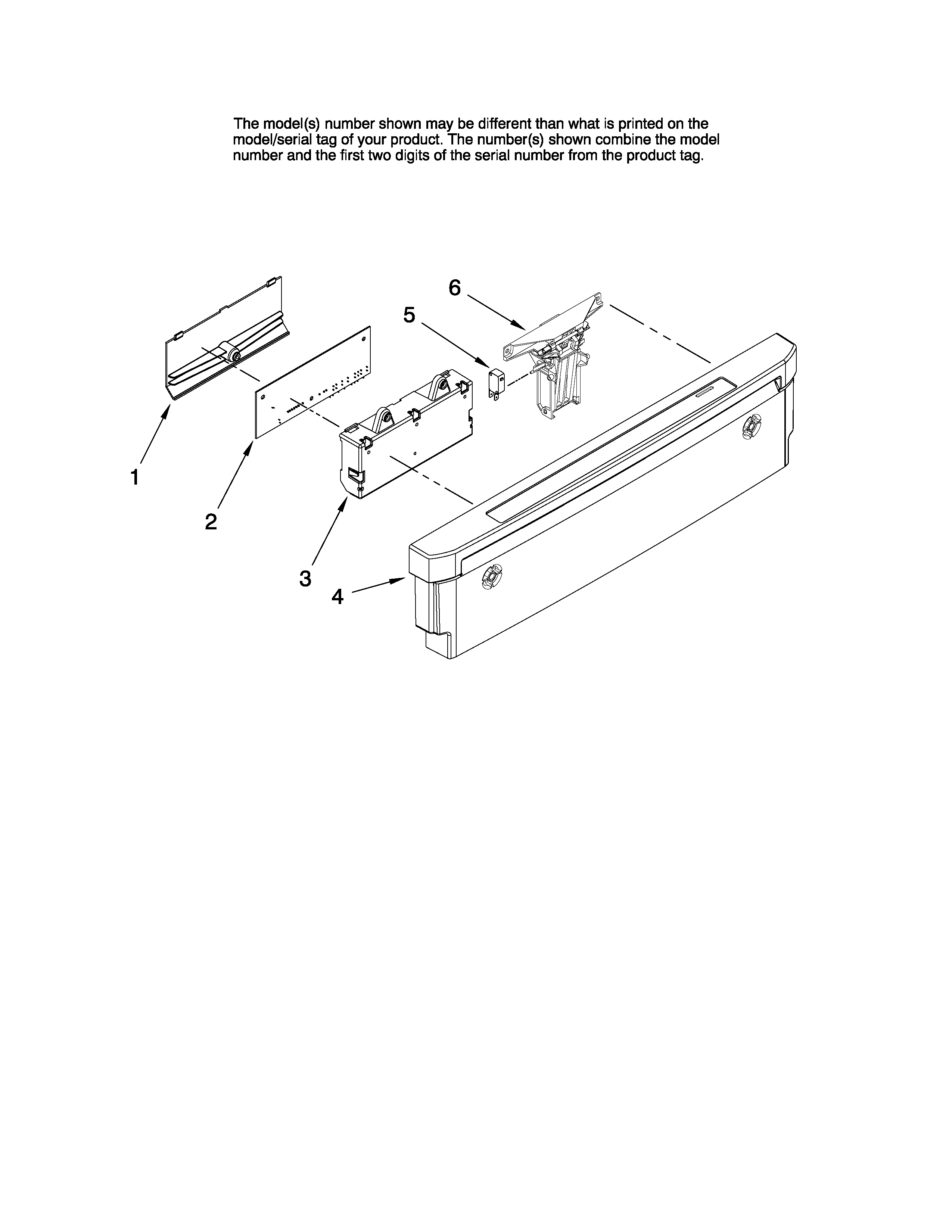 The model(s) number shown may be different than what is printed on the model/serial tag of your product. The number(s) shown combine the model number and the first two digits of the serial number from the product tag.

6

5

1

2

3

4